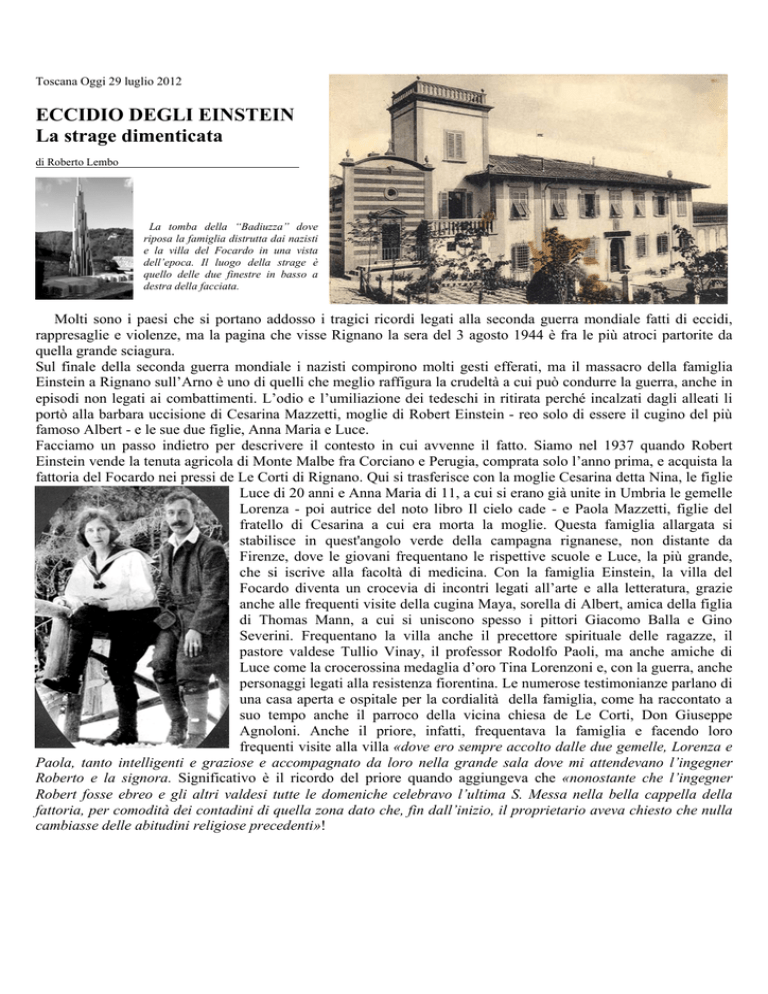 Toscana Oggi 29 luglio 2012

ECCIDIO DEGLI EINSTEIN
La strage dimenticata

di Roberto Lembo

La tomba della "Badiuzza" dove riposa la famiglia distrutta dai nazisti e la villa del Focardo in una vista dell'epoca. Il luogo della strage è quello delle due finestre in basso a destra della facciata.

Molti sono i paesi che si portano addosso i tragici ricordi legati alla seconda guerra mondiale fatti di eccidi, rappresaglie e violenze, ma la pagina che visse Rignano la sera del 3 agosto 1944 è fra le più atroci partorite da quella grande sciagura.
Sul finale della seconda guerra mondiale i nazisti compirono molti gesti efferati, ma il massacro della famiglia Einstein a Rignano sull'Arno è uno di quelli che meglio raffigura la crudeltà a cui può condurre la guerra, anche in episodi non legati ai combattimenti. L'odio e l'umiliazione dei tedeschi in ritirata perché incalzati dagli alleati li portò alla barbara uccisione di Cesarina Mazzetti, moglie di Robert Einstein - reo solo di essere il cugino del più famoso Albert - e le sue due figlie, Anna Maria e Luce.
Facciamo un passo indietro per descrivere il contesto in cui avvenne il fatto. Siamo nel 1937 quando Robert Einstein vende la tenuta agricola di Monte Malbe fra Corciano e Perugia, comprata solo l'anno prima, e acquista la fattoria del Focardo nei pressi de Le Corti di Rignano. Qui si trasferisce con la moglie Cesarina detta Nina, le figlie Luce di 20 anni e Anna Maria di 11, a cui si erano già unite in Umbria le gemelle Lorenza - poi autrice del noto libro Il cielo cade - e Paola Mazzetti, figlie del fratello di Cesarina a cui era morta la moglie. Questa famiglia allargata si stabilisce in quest'angolo verde della campagna rignanese, non distante da Firenze, dove le giovani frequentano le rispettive scuole e Luce, la più grande, che si iscrive alla facoltà di medicina. Con la famiglia Einstein, la villa del Focardo diventa un crocevia di incontri legati all'arte e alla letteratura, grazie anche alle frequenti visite della cugina Maya, sorella di Albert, amica della figlia di Thomas Mann, a cui si uniscono spesso i pittori Giacomo Balla e Gino Severini. Frequentano la villa anche il precettore spirituale delle ragazze, il pastore valdese Tullio Vinay, il professor Rodolfo Paoli, ma anche amiche di Luce come la crocerossina medaglia d'oro Tina Lorenzoni e, con la guerra, anche personaggi legati alla resistenza fiorentina. Le numerose testimonianze parlano di una casa aperta e ospitale per la cordialità della famiglia, come ha raccontato a suo tempo anche il parroco della vicina chiesa de Le Corti, Don Giuseppe Agnoloni. Anche il priore, infatti, frequentava la famiglia e facendo loro frequenti visite alla villa «dove ero sempre accolto dalle due gemelle, Lorenza e Paola, tanto intelligenti e graziose e accompagnato da loro nella grande sala dove mi attendevano l'ingegner Roberto e la signora. Significativo è il ricordo del priore quando aggiungeva che «nonostante che l'ingegner Robert fosse ebreo e gli altri valdesi tutte le domeniche celebravo l'ultima S. Messa nella bella cappella della fattoria, per comodità dei contadini di quella zona dato che, fin dall'inizio, il proprietario aveva chiesto che nulla cambiasse delle abitudini religiose precedenti»!